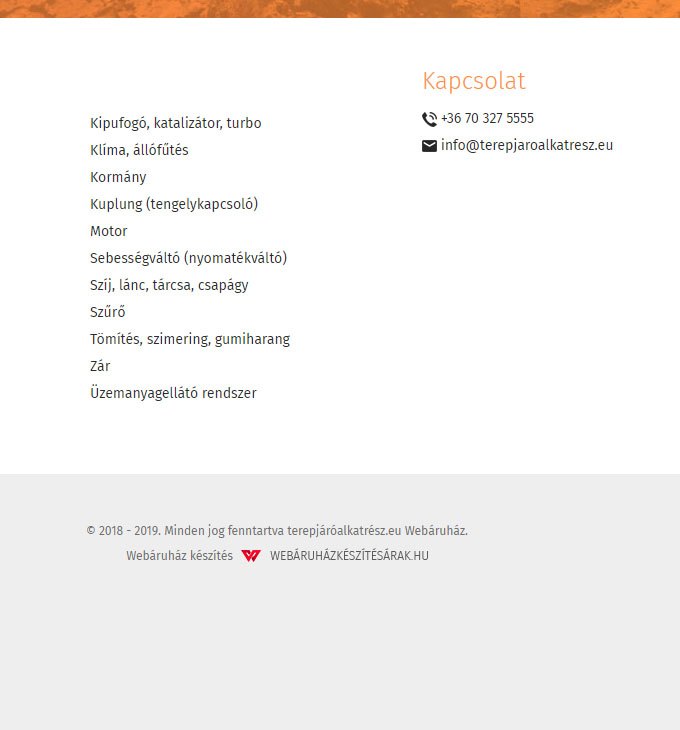 Kipufogó, katalizátor, turbo
Klíma, állófűtés
Kormány
Kuplung (tengelykapcsoló)
Motor
Sebességváltó (nyomatékváltó)
Szíj, lánc, tárcsa, csapágy
Szűrő
Tömítés, szimering, gumiharang
Zár
Üzemanyagellátó rendszer

Kapcsolat

+36 70 327 5555

info@terepjaroalkatresz.eu

© 2018 - 2019. Minden jog fenntartva terepjáróalkatrész.eu Webáruház.

Webáruház készítés WEBÁRUHÁZKÉSZÍTÉSÁRAK.HU